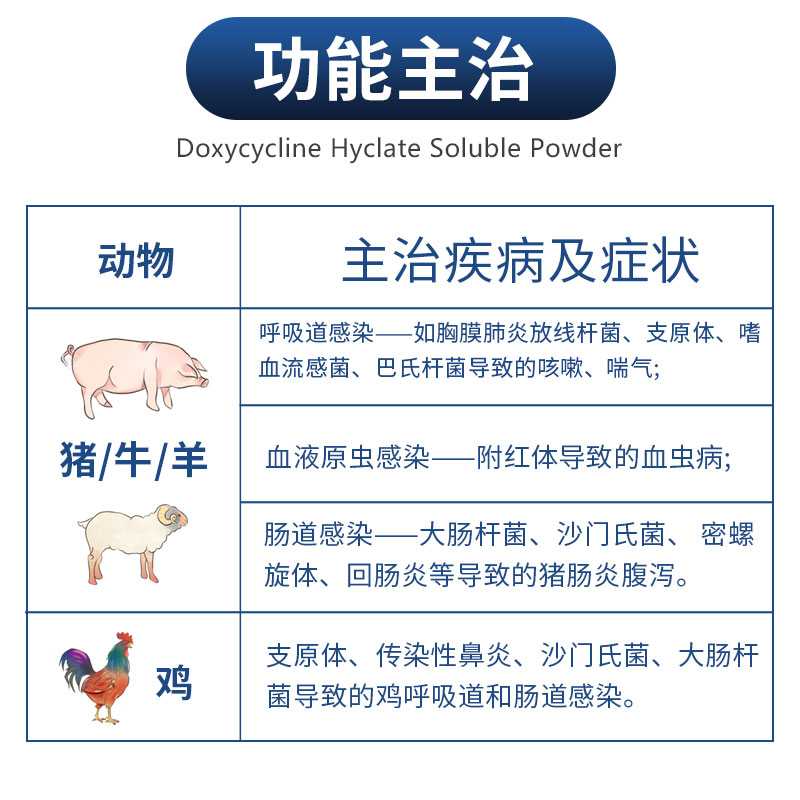 功能主治

Doxycycline Hyclate Soluble Powder

| 动物 | 主治疾病及症状 |
|---|---|
| 猪/牛/羊 | 呼吸道感染——如胸膜肺炎放线杆菌、支原体、嗜血流感菌、巴氏杆菌导致的咳嗽、喘气; |
| | 血液原虫感染——附红体导致的血虫病; |
| | 肠道感染——大肠杆菌、沙门氏菌、 密螺旋体、回肠炎等导致的猪肠炎腹泻。 |
| 鸡 | 支原体、传染性鼻炎、沙门氏菌、大肠杆菌导致的鸡呼吸道和肠道感染。 |